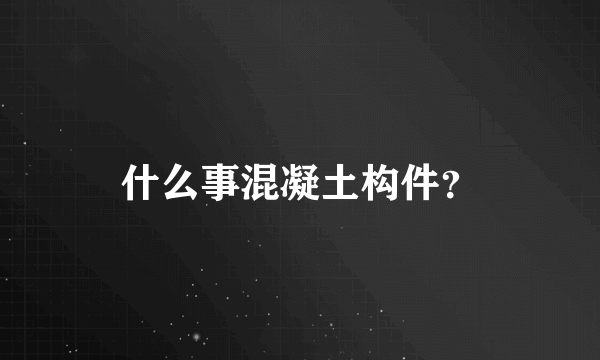 什么事混凝土构件？